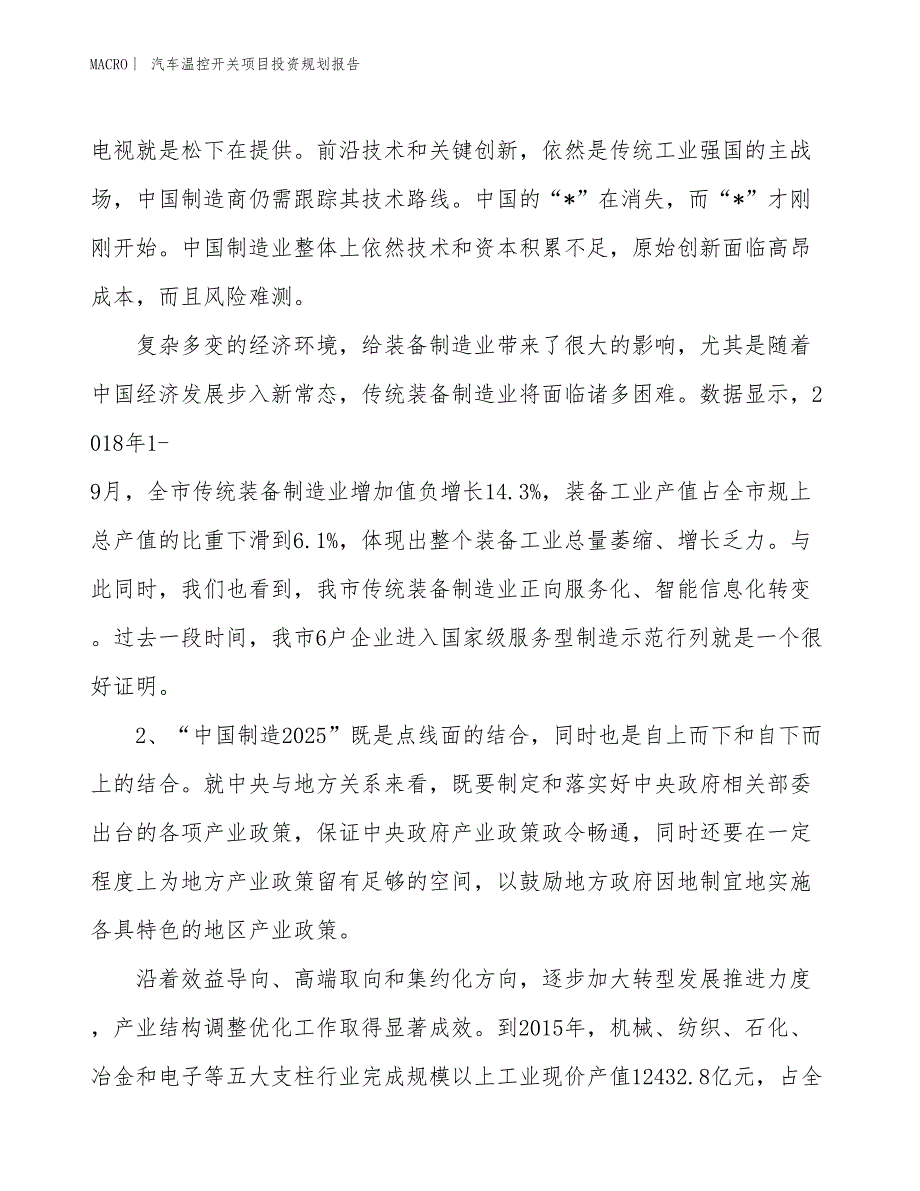 MACRO | 汽车温控开关项目投资规划报告

电视就是松下在提供。前沿技术和关键创新，依然是传统工业强国的主战场，中国制造商仍需跟踪其技术路线。中国的“*”在消失，而“*”才刚刚开始。中国制造业整体上依然技术和资本积累不足，原始创新面临高昂成本，而且风险难测。

复杂多变的经济环境，给装备制造业带来了很大的影响，尤其是随着中国经济发展步入新常态，传统装备制造业将面临诸多困难。数据显示，2018年1-9月，全市传统装备制造业增加值负增长14.3%，装备工业产值占全市规上总产值的比重下滑到6.1%，体现出整个装备工业总量萎缩、增长乏力。与此同时，我们也看到，我市传统装备制造业正向服务化、智能信息化转变。过去一段时间，我市6户企业进入国家级服务型制造示范行列就是一个很好证明。

2、“中国制造2025”既是点线面的结合，同时也是自上而下和自下而上的结合。就中央与地方关系来看，既要制定和落实好中央政府相关部委出台的各项产业政策，保证中央政府产业政策政令畅通，同时还要在一定程度上为地方产业政策留有足够的空间，以鼓励地方政府因地制宜地实施各具特色的地区产业政策。

沿着效益导向、高端取向和集约化方向，逐步加大转型发展推进力度，产业结构调整优化工作取得显著成效。到2015年，机械、纺织、石化、冶金和电子等五大支柱行业完成规模以上工业现价产值12432.8亿元，占全